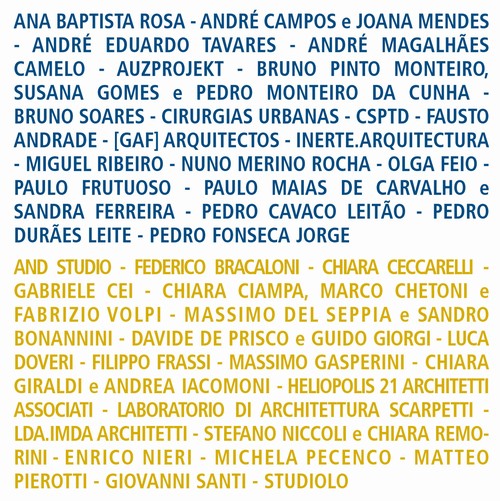 ANA BAPTISTA ROSA - ANDRÉ CAMPOS e JOANA MENDES - ANDRÉ EDUARDO TAVARES - ANDRÉ MAGALHÃES CAMELO - AUZPROJEKT - BRUNO PINTO MONTEIRO, SUSANA GOMES e PEDRO MONTEIRO DA CUNHA - BRUNO SOARES - CIRURGIAS URBANAS - CSPTD - FAUSTO ANDRADE - [GAF] ARQUITECTOS - INERTE.ARQUITECTURA - MIGUEL RIBEIRO - NUNO MERINO ROCHA - OLGA FEIO - PAULO FRUTUOSO - PAULO MAIAS DE CARVALHO e SANDRA FERREIRA - PEDRO CAVACO LEITÃO - PEDRO DURÃES LEITE - PEDRO FONSECA JORGE

AND STUDIO - FEDERICO BRACALONI - CHIARA CECCARELLI - GABRIELE CEI - CHIARA CIAMPA, MARCO CHETONI e FABRIZIO VOLPI - MASSIMO DEL SEPPIA e SANDRO BONANNINI - DAVIDE DE PRISCO e GUIDO GIORGI - LUCA DOVERI - FILIPPO FRASSI - MASSIMO GASPERINI - CHIARA GIRALDI e ANDREA IACOMONI - HELIOPOLIS 21 ARCHITETTI ASSOCIATI - LABORATORIO DI ARCHITETTURA SCARPETTI - LDA.IMDA ARCHITETTI - STEFANO NICCOLI e CHIARA REMORINI - ENRICO NIERI - MICHELA PECENCO - MATTEO PIEROTTI - GIOVANNI SANTI - STUDIOLO